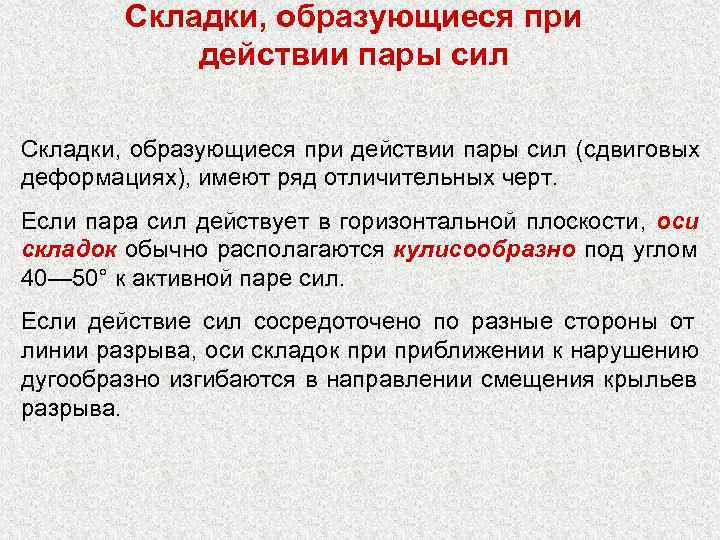 Складки, образующиеся при действии пары сил

Складки, образующиеся при действии пары сил (сдвиговых деформациях), имеют ряд отличительных черт.

Если пара сил действует в горизонтальной плоскости, оси складок обычно располагаются кулисообразно под углом 40—50° к активной паре сил.

Если действие сил сосредоточено по разные стороны от линии разрыва, оси складок при приближении к нарушению дугообразно изгибаются в направлении смещения крыльев разрыва.